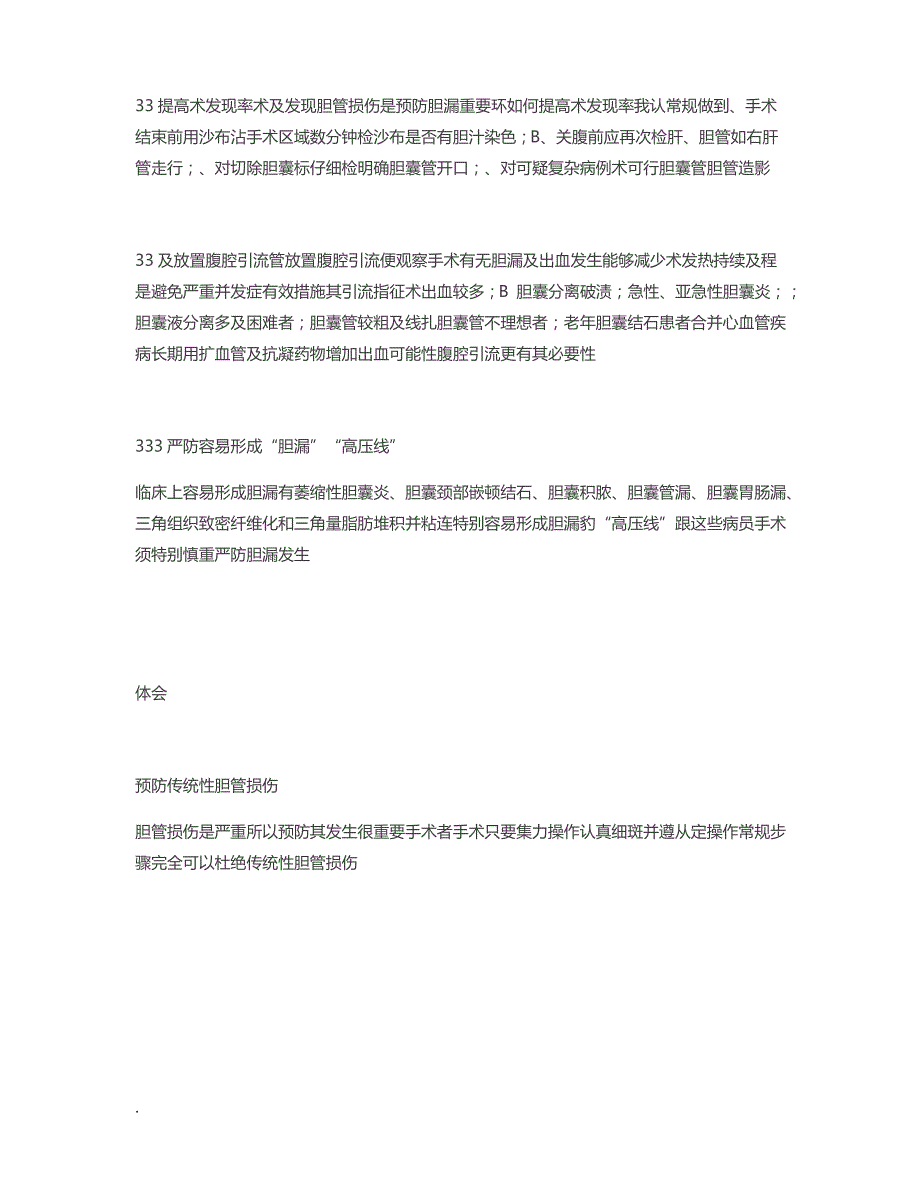 33 提高术发现率术及发现胆管损伤是预防胆漏重要环如何提高术发现率我认常规做到、手术结束前用沙布沾手术区域数分钟检沙布是否有胆汁染色；B、关腹前应再次检肝、胆管如右肝管走行；、对切除胆囊标仔细检明确胆囊管开口；、对可疑复杂病例术可行胆囊管胆管造影

33 及放置腹腔引流管放置腹腔引流便观察手术有无胆漏及出血发生能够减少术发热持续及程是避免严重并发症有效措施其引流指征术出血较多；B 胆囊分离破溃；急性、亚急性胆囊炎；；胆囊液分离多及困难者；胆囊管较粗及线扎胆囊管不理想者；老年胆囊结石患者合并心血管疾病长期用扩血管及抗凝药物增加出血可能性腹腔引流更有其必要性

333 严防容易形成“胆漏”“高压线”

临床上容易形成胆漏有萎缩性胆囊炎、胆囊颈部嵌顿结石、胆囊积脓、胆囊管漏、胆囊胃肠漏、三角组织致密纤维化和三角量脂肪堆积并粘连特别容易形成胆漏豹“高压线”跟这些病员手术须特别慎重严防胆漏发生

体会

预防传统性胆管损伤

胆管损伤是严重所以预防其发生很重要手术者手术只要集力操作认真细斑并遵从定操作常规步骤完全可以杜绝传统性胆管损伤

.